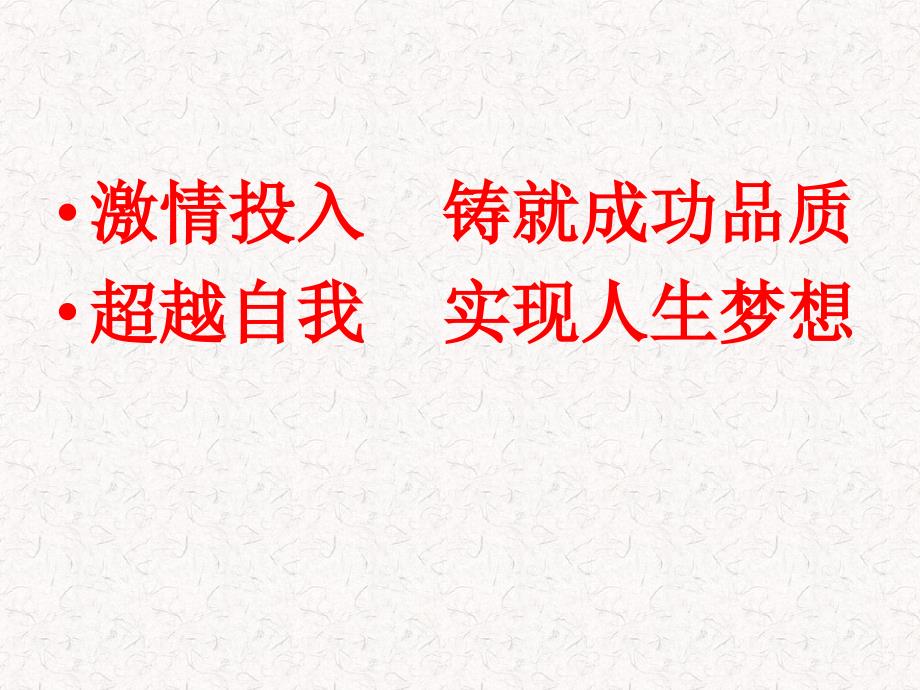 • 激情投入　铸就成功品质
• 超越自我　实现人生梦想